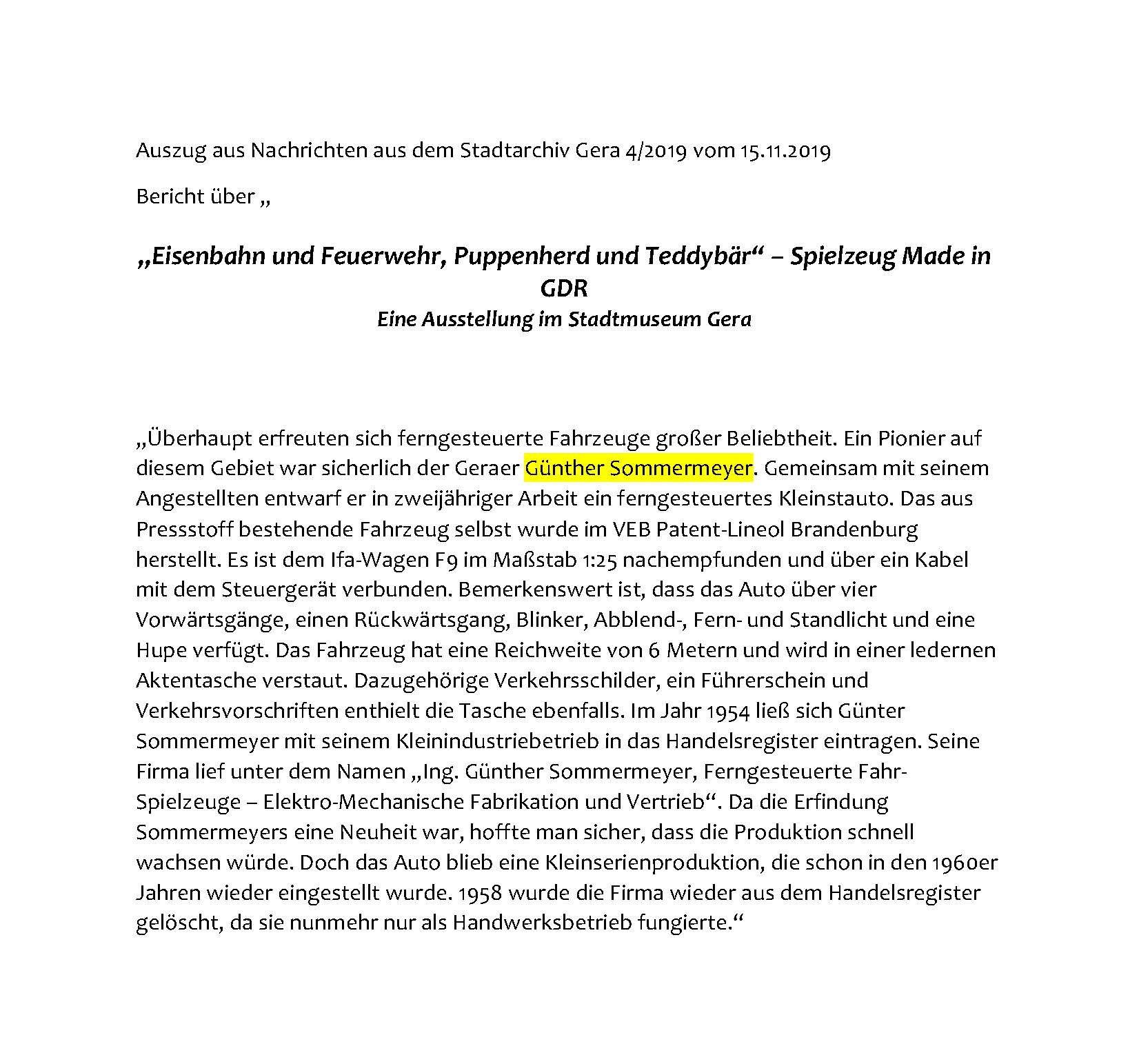 Auszug aus Nachrichten aus dem Stadtarchiv Gera 4/2019 vom 15.11.2019

Bericht über „

„Eisenbahn und Feuerwehr, Puppenherd und Teddybär“ – Spielzeug Made in GDR
Eine Ausstellung im Stadtmuseum Gera

„Überhaupt erfreuten sich ferngesteuerte Fahrzeuge großer Beliebtheit. Ein Pionier auf diesem Gebiet war sicherlich der Geraer Günther Sommermeyer. Gemeinsam mit seinem Angestellten entwarf er in zweijähriger Arbeit ein ferngesteuertes Kleinstauto. Das aus Pressstoff bestehende Fahrzeug selbst wurde im VEB Patent-Lineol Brandenburg herstellt. Es ist dem Ifa-Wagen F9 im Maßstab 1:25 nachempfunden und über ein Kabel mit dem Steuergerät verbunden. Bemerkenswert ist, dass das Auto über vier Vorwärtsgänge, einen Rückwärtsgang, Blinker, Abblend-, Fern- und Standlicht und eine Hupe verfügt. Das Fahrzeug hat eine Reichweite von 6 Metern und wird in einer ledernen Aktentasche verstaut. Dazugehörige Verkehrsschilder, ein Führerschein und Verkehrsvorschriften enthielt die Tasche ebenfalls. Im Jahr 1954 ließ sich Günter Sommermeyer mit seinem Kleinindustriebetrieb in das Handelsregister eintragen. Seine Firma lief unter dem Namen „Ing. Günther Sommermeyer, Ferngesteuerte Fahr-Spielzeuge – Elektro-Mechanische Fabrikation und Vertrieb“. Da die Erfindung Sommermeyers eine Neuheit war, hoffte man sicher, dass die Produktion schnell wachsen würde. Doch das Auto blieb eine Kleinserienproduktion, die schon in den 1960er Jahren wieder eingestellt wurde. 1958 wurde die Firma wieder aus dem Handelsregister gelöscht, da sie nunmehr nur als Handwerksbetrieb fungierte.“